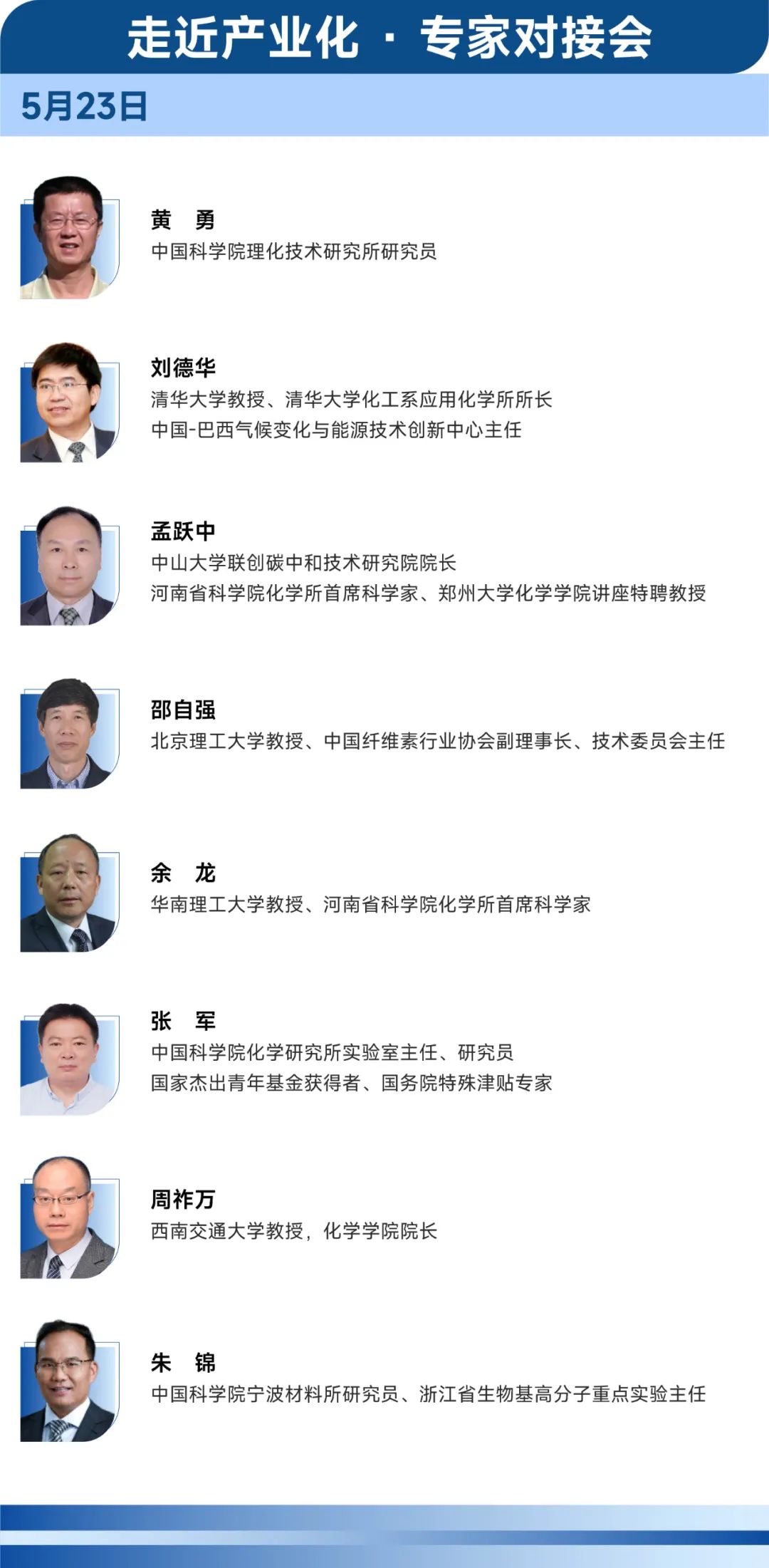 走近产业化 · 专家对接会

5月23日

黄 勇
中国科学院理化技术研究所研究员

刘德华
清华大学教授、清华大学化工系应用化学所所长
中国-巴西气候变化与能源技术创新中心主任

孟跃中
中山大学联创碳中和技术研究院院长
河南省科学院化学所首席科学家、郑州大学化学学院讲座特聘教授

邵自强
北京理工大学教授、中国纤维素行业协会副理事长、技术委员会主任

余 龙
华南理工大学教授、河南省科学院化学所首席科学家

张 军
中国科学院化学研究所实验室主任、研究员
国家杰出青年基金获得者、国务院特殊津贴专家

周祚万
西南交通大学教授，化学学院院长

朱 锦
中国科学院宁波材料所研究员、浙江省生物基高分子重点实验主任